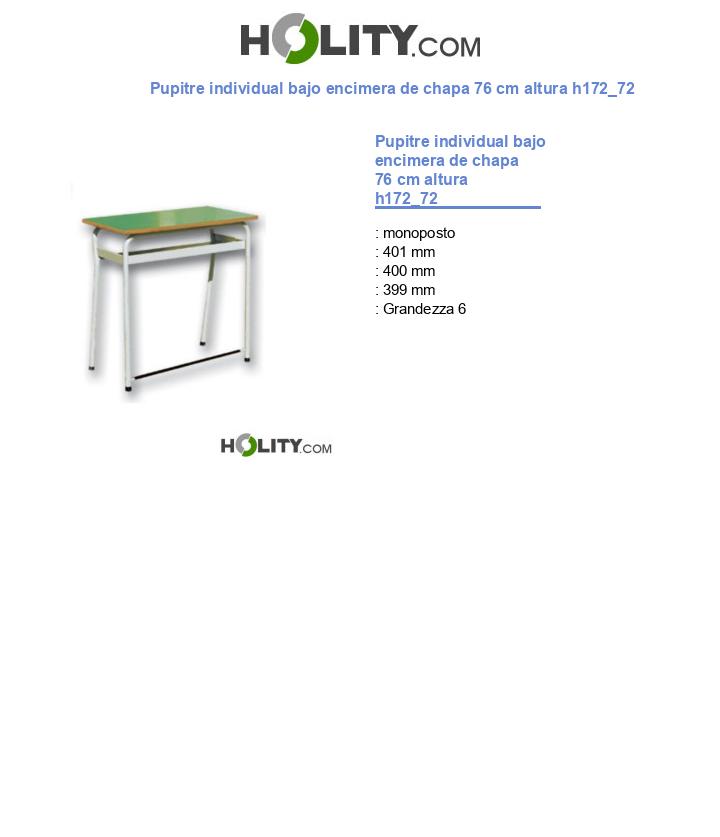 HOLITY.COM

Pupitre individual bajo encimera de chapa 76 cm altura h172_72

Pupitre individual bajo encimera de chapa 76 cm altura h172_72

: monoposto
: 401 mm
: 400 mm
: 399 mm
: Grandezza 6

HOLITY.COM